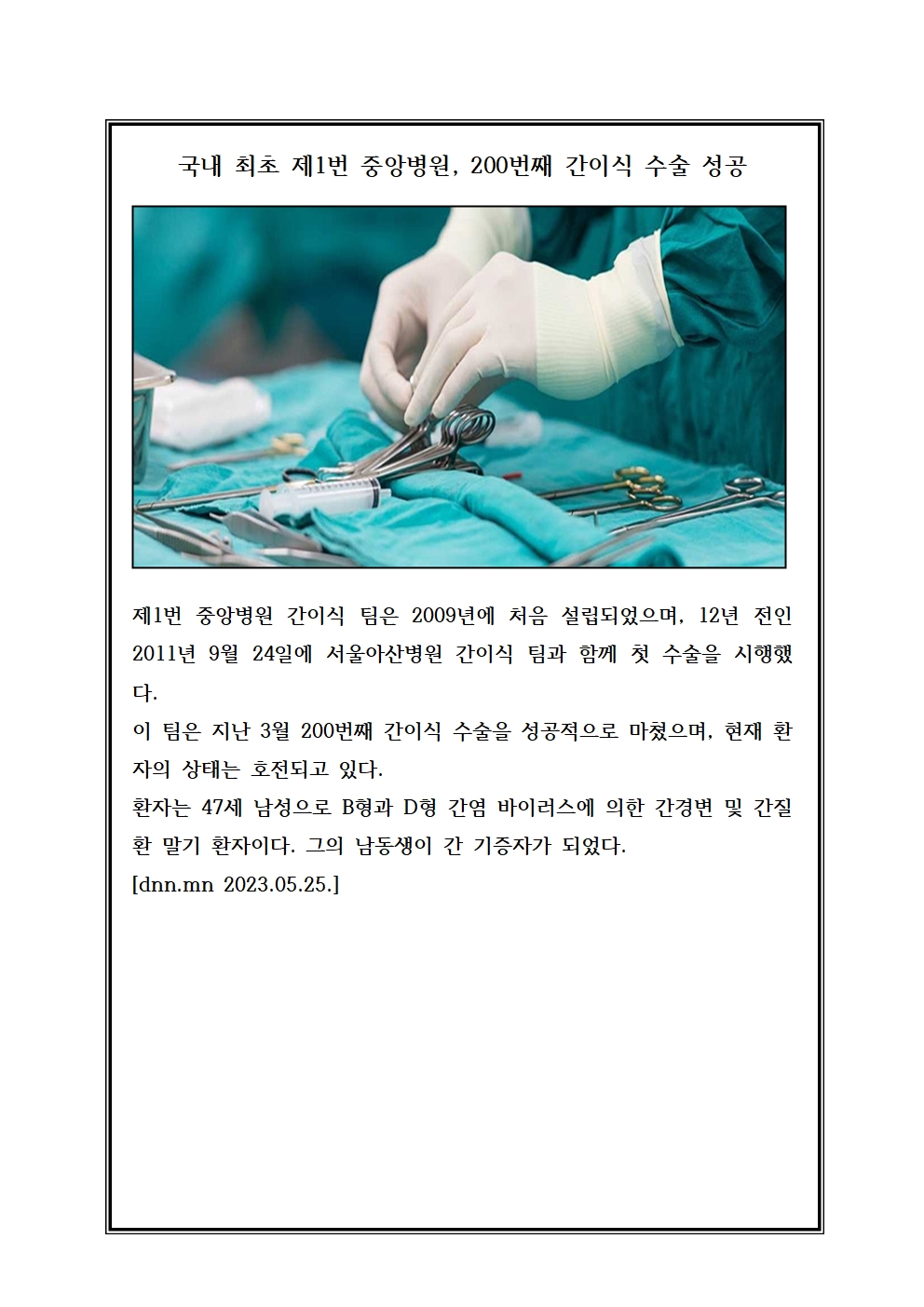 국내 최초 제1번 중앙병원, 200번째 간이식 수술 성공

제1번 중앙병원 간이식 팀은 2009년에 처음 설립되었으며, 12년 전인 2011년 9월 24일에 서울아산병원 간이식 팀과 함께 첫 수술을 시행했다.
이 팀은 지난 3월 200번째 간이식 수술을 성공적으로 마쳤으며, 현재 환자의 상태는 호전되고 있다.
환자는 47세 남성으로 B형과 D형 간염 바이러스에 의한 간경변 및 간질환 말기 환자이다. 그의 남동생이 간 기증자가 되었다.
[dnn.mn 2023.05.25.]